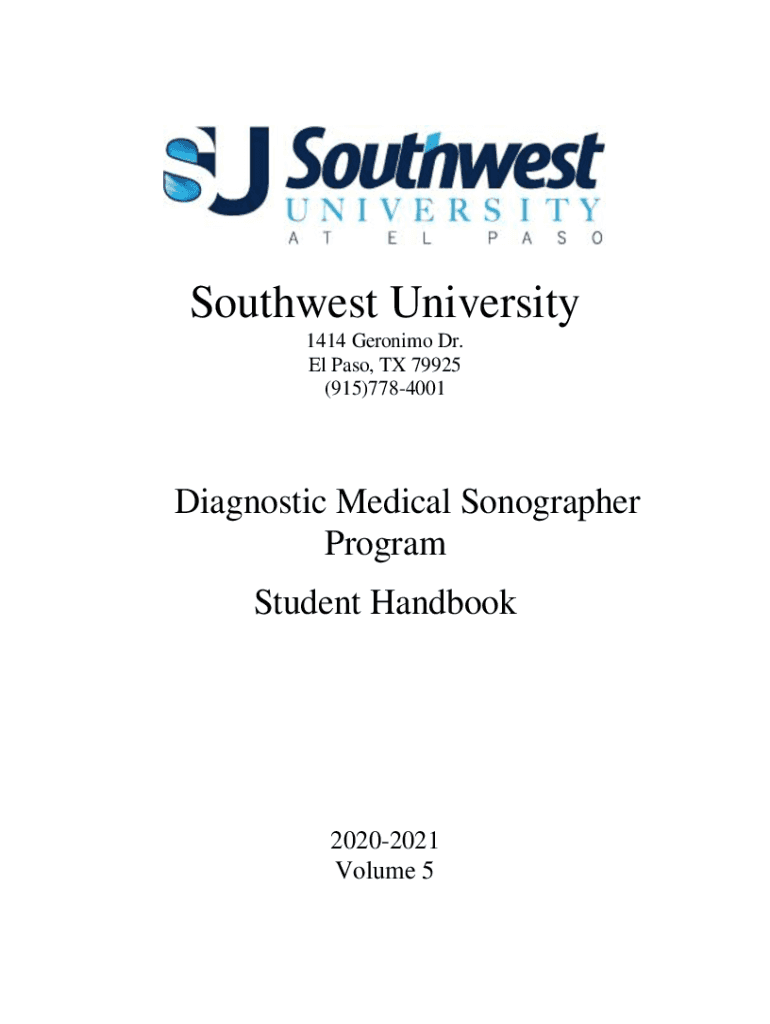 SU Southwest
UNIVERSITY
AT EL PASO

Southwest University
1414 Geronimo Dr.
El Paso, TX 79925
(915)778-4001

Diagnostic Medical Sonographer Program

Student Handbook

2020-2021
Volume 5